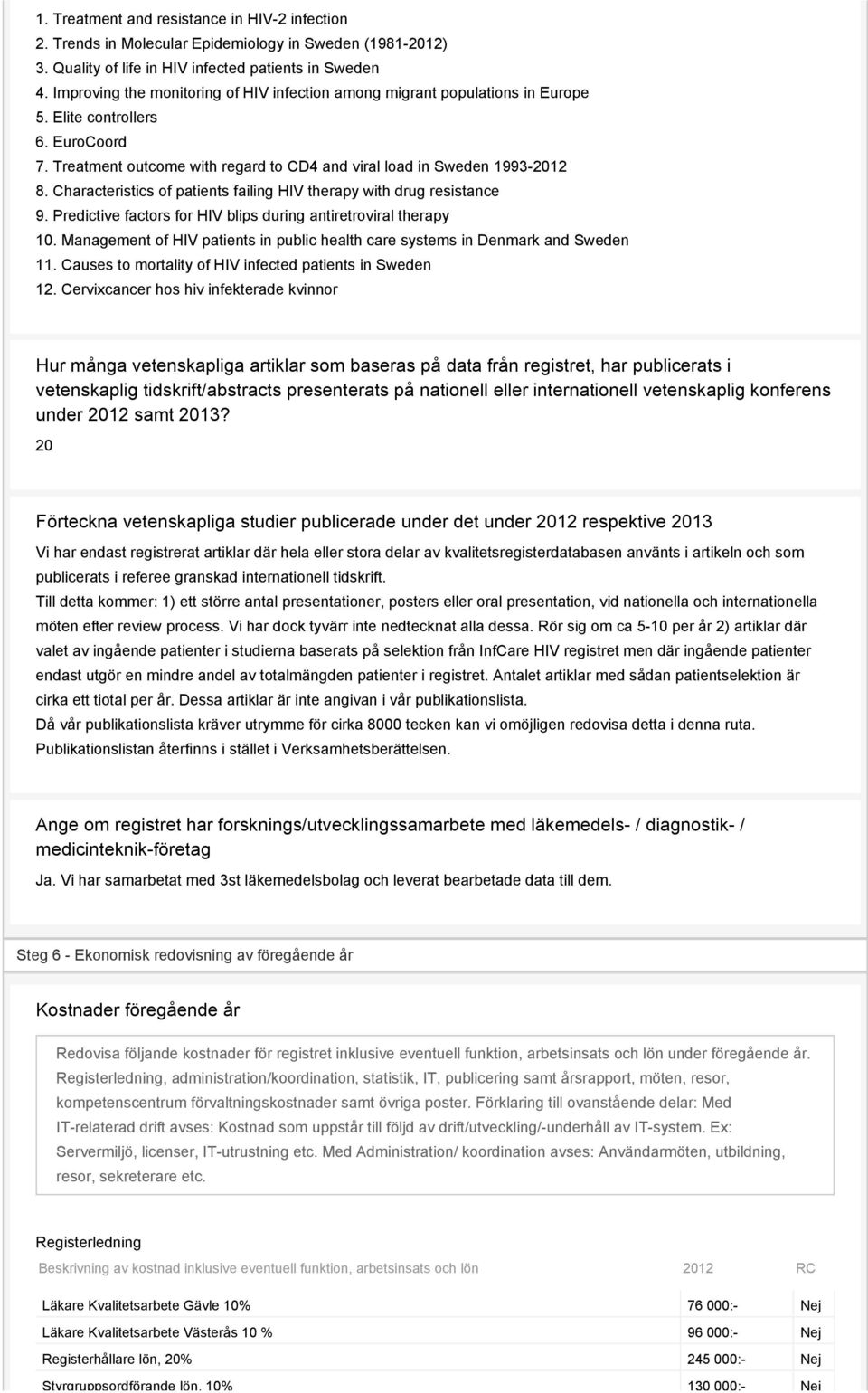 1. Treatment and resistance in HIV-2 infection
2. Trends in Molecular Epidemiology in Sweden (1981-2012)
3. Quality of life in HIV infected patients in Sweden
4. Improving the monitoring of HIV infection among migrant populations in Europe
5. Elite controllers
6. EuroCoord
7. Treatment outcome with regard to CD4 and viral load in Sweden 1993-2012
8. Characteristics of patients failing HIV therapy with drug resistance
9. Predictive factors for HIV blips during antiretroviral therapy
10. Management of HIV patients in public health care systems in Denmark and Sweden
11. Causes to mortality of HIV infected patients in Sweden
12. Cervixcancer hos hiv infekterade kvinnor

Hur många vetenskapliga artiklar som baseras på data från registret, har publicerats i vetenskaplig tidskrift/abstracts presenterats på nationell eller internationell vetenskaplig konferens under 2012 samt 2013?

20

Förteckna vetenskapliga studier publicerade under det under 2012 respektive 2013

Vi har endast registrerat artiklar där hela eller stora delar av kvalitetsregisterdatabasen använts i artikeln och som publicerats i referee granskad internationell tidskrift.
Till detta kommer: 1) ett större antal presentationer, posters eller oral presentation, vid nationella och internationella möten efter review process. Vi har dock tyvärr inte nedtecknat alla dessa. Rör sig om ca 5-10 per år 2) artiklar där valet av ingående patienter i studierna baserats på selektion från InfCare HIV registret men där ingående patienter endast utgör en mindre andel av totalmängden patienter i registret. Antalet artiklar med sådan patientselektion är cirka ett tiotal per år. Dessa artiklar är inte angivan i vår publikationslista.
Då vår publikationslista kräver utrymme för cirka 8000 tecken kan vi omöjligen redovisa detta i denna ruta. Publikationslistan återfinns i stället i Verksamhetsberättelsen.

Ange om registret har forsknings/utvecklingssamarbete med läkemedels- / diagnostik- / medicinteknik-företag

Ja. Vi har samarbetat med 3st läkemedelsbolag och leverat bearbetade data till dem.

Steg 6 - Ekonomisk redovisning av föregående år

Kostnader föregående år

Redovisa följande kostnader för registret inklusive eventuell funktion, arbetsinsats och lön under föregående år. Registerledning, administration/koordination, statistik, IT, publicering samt årsrapport, möten, resor, kompetenscentrum förvaltningskostnader samt övriga poster. Förklaring till ovanstående delar: Med IT-relaterad drift avses: Kostnad som uppstår till följd av drift/utveckling/-underhåll av IT-system. Ex: Servermiljö, licenser, IT-utrustning etc. Med Administration/ koordination avses: Användarmöten, utbildning, resor, sekreterare etc.

Registerledning

| Beskrivning av kostnad inklusive eventuell funktion, arbetsinsats och lön | 2012 | RC |
|---|---|---|
| Läkare Kvalitetsarbete Gävle 10% | 76 000:- | Nej |
| Läkare Kvalitetsarbete Västerås 10 % | 96 000:- | Nej |
| Registerhållare lön, 20% | 245 000:- | Nej |
| Styrgruppsordförande lön, 10% | 130 000:- | Nej |